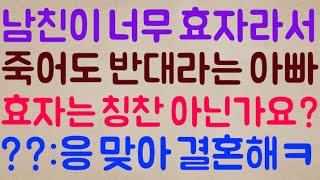 남친이 너무 효자라서
죽어도 반대라는 아빠
효자는 칭찬 아닌가요?
??:응 맞아 결혼해 ㅋ